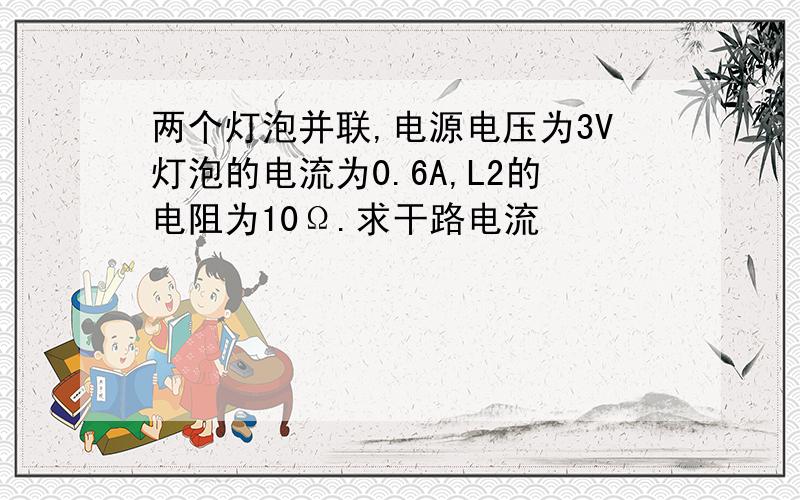 两个灯泡并联,电源电压为3V灯泡的电流为0.6A,L2的电阻为10Ω.求干路电流